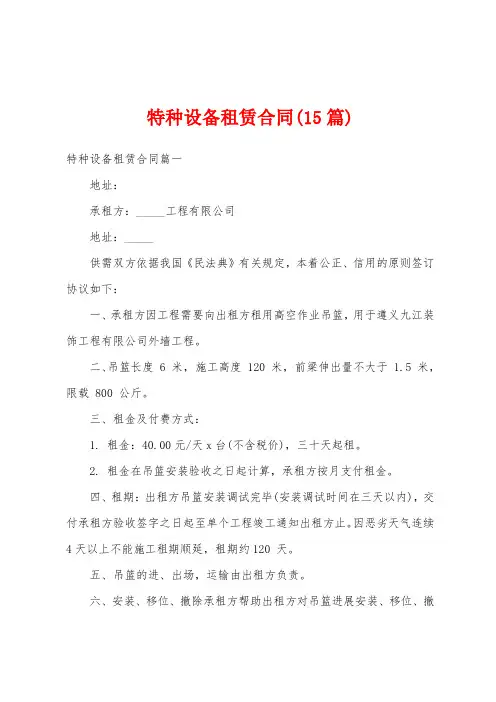 特种设备租赁合同(15篇)

特种设备租赁合同篇一

地址：

承租方：_____工程有限公司

地址：_____

供需双方依据我国《民法典》有关规定，本着公正、信用的原则签订协议如下：

一、承租方因工程需要向出租方租用高空作业吊篮，用于遵义九江装饰工程有限公司外墙工程。

二、吊篮长度 6 米，施工高度 120 米，前梁伸出量不大于 1.5 米，限载 800 公斤。

三、租金及付费方式：

1. 租金：40.00元/天 x 台(不含税价)，三十天起租。

2. 租金在吊篮安装验收之日起计算，承租方按月支付租金。

四、租期：出租方吊篮安装调试完毕(安装调试时间在三天以内)，交付承租方验收签字之日起至单个工程竣工通知出租方止。因恶劣天气连续4天以上不能施工租期顺延，租期约120 天。

五、吊篮的进、出场，运输由出租方负责。

六、安装、移位、撤除承租方帮助出租方对吊篮进展安装、移位、撤